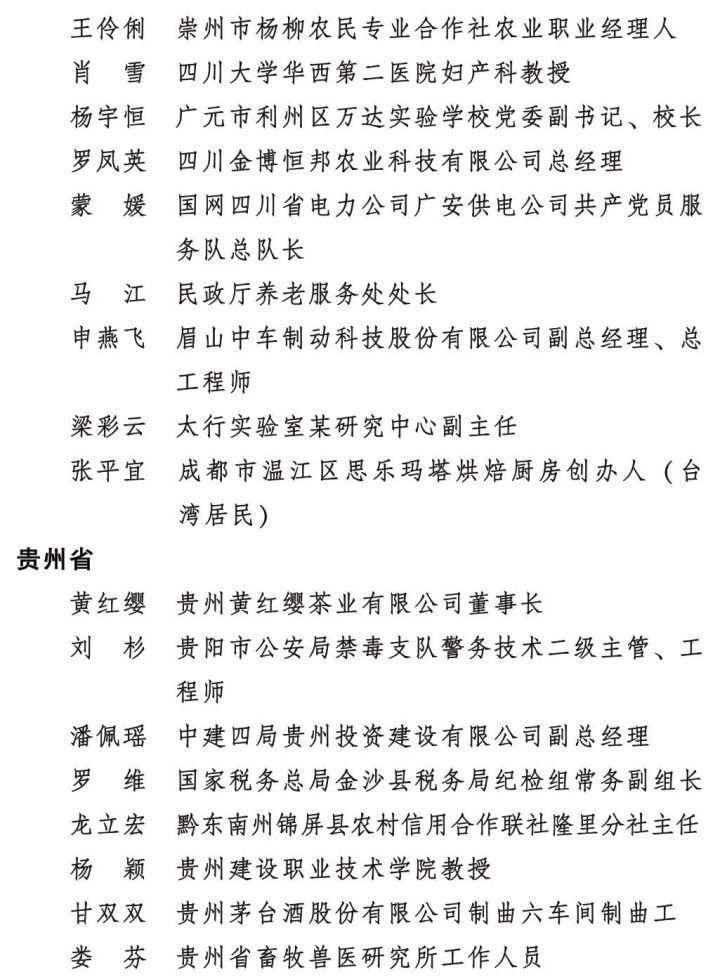 王伶俐　崇州市杨柳农民专业合作社农业职业经理人
肖　雪　四川大学华西第二医院妇产科教授
杨宇恒　广元市利州区万达实验学校党委副书记、校长
罗凤英　四川金博恒邦农业科技有限公司总经理
蒙　媛　国网四川省电力公司广安供电公司共产党员服务队总队长
马　江　民政厅养老服务处处长
申燕飞　眉山中车制动科技股份有限公司副总经理、总工程师
梁彩云　太行实验室某研究中心副主任
张平宜　成都市温江区思乐玛塔烘焙厨房创办人（台湾居民）

贵州省

黄红缨　贵州黄红缨茶业有限公司董事长
刘　杉　贵阳市公安局禁毒支队警务技术二级主管、工程师
潘佩瑶　中建四局贵州投资建设有限公司副总经理
罗　维　国家税务总局金沙县税务局纪检组常务副组长
龙立宏　黔东南州锦屏县农村信用合作联社隆里分社主任
杨　颖　贵州建设职业技术学院教授
甘双双　贵州茅台酒股份有限公司制曲六车间制曲工
娄　芬　贵州省畜牧兽医研究所工作人员